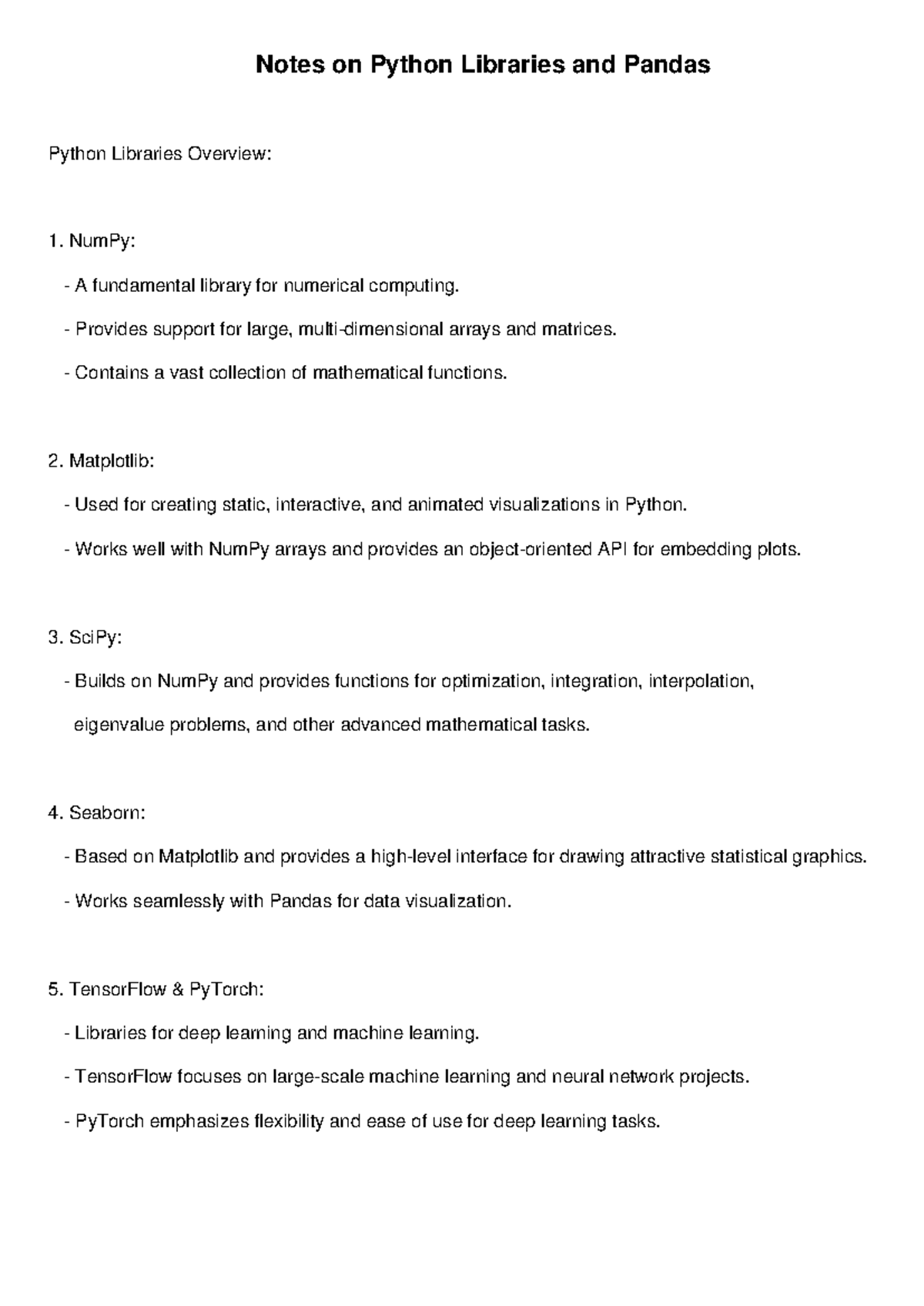 Notes on Python Libraries and Pandas

Python Libraries Overview:

1. NumPy:

- A fundamental library for numerical computing.

- Provides support for large, multi-dimensional arrays and matrices.

- Contains a vast collection of mathematical functions.

2. Matplotlib:

- Used for creating static, interactive, and animated visualizations in Python.

- Works well with NumPy arrays and provides an object-oriented API for embedding plots.

3. SciPy:

- Builds on NumPy and provides functions for optimization, integration, interpolation, eigenvalue problems, and other advanced mathematical tasks.

4. Seaborn:

- Based on Matplotlib and provides a high-level interface for drawing attractive statistical graphics.

- Works seamlessly with Pandas for data visualization.

5. TensorFlow & PyTorch:

- Libraries for deep learning and machine learning.

- TensorFlow focuses on large-scale machine learning and neural network projects.

- PyTorch emphasizes flexibility and ease of use for deep learning tasks.